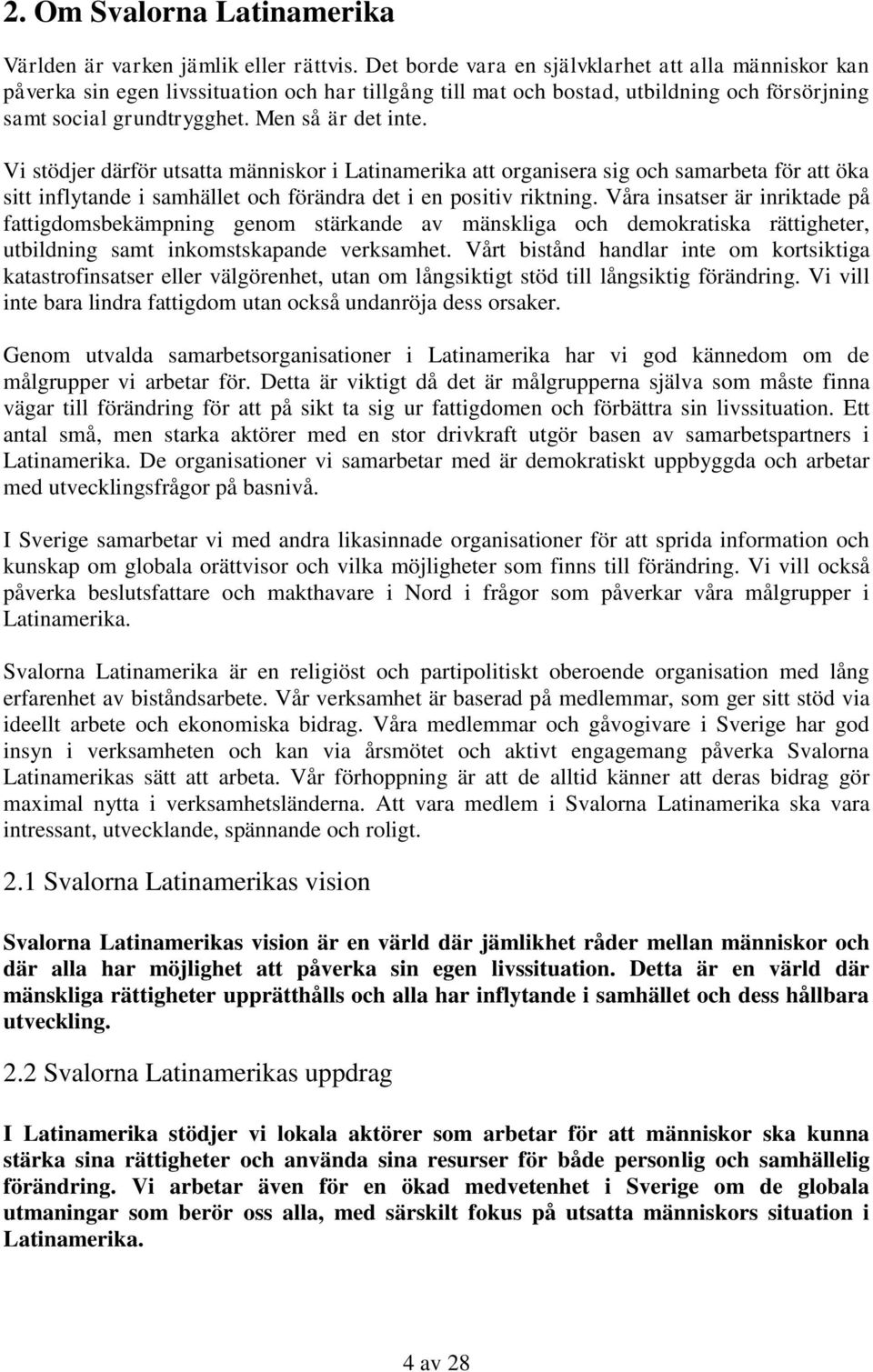 2. Om Svalorna Latinamerika

Världen är varken jämlik eller rättvis. Det borde vara en självklarhet att alla människor kan påverka sin egen livssituation och har tillgång till mat och bostad, utbildning och försörjning samt social grundtrygghet. Men så är det inte.

Vi stödjer därför utsatta människor i Latinamerika att organisera sig och samarbeta för att öka sitt inflytande i samhället och förändra det i en positiv riktning. Våra insatser är inriktade på fattigdomsbekämpning genom stärkande av mänskliga och demokratiska rättigheter, utbildning samt inkomstskapande verksamhet. Vårt bistånd handlar inte om kortsiktiga katastrofinsatser eller välgörenhet, utan om långsiktigt stöd till långsiktig förändring. Vi vill inte bara lindra fattigdom utan också undanröja dess orsaker.

Genom utvalda samarbetsorganisationer i Latinamerika har vi god kännedom om de målgrupper vi arbetar för. Detta är viktigt då det är målgrupperna själva som måste finna vägar till förändring för att på sikt ta sig ur fattigdomen och förbättra sin livssituation. Ett antal små, men starka aktörer med en stor drivkraft utgör basen av samarbetspartners i Latinamerika. De organisationer vi samarbetar med är demokratiskt uppbyggda och arbetar med utvecklingsfrågor på basnivå.

I Sverige samarbetar vi med andra likasinnade organisationer för att sprida information och kunskap om globala orättvisor och vilka möjligheter som finns till förändring. Vi vill också påverka beslutsfattare och makthavare i Nord i frågor som påverkar våra målgrupper i Latinamerika.

Svalorna Latinamerika är en religiöst och partipolitiskt oberoende organisation med lång erfarenhet av biståndsarbete. Vår verksamhet är baserad på medlemmar, som ger sitt stöd via ideellt arbete och ekonomiska bidrag. Våra medlemmar och gåvogivare i Sverige har god insyn i verksamheten och kan via årsmötet och aktivt engagemang påverka Svalorna Latinamerikas sätt att arbeta. Vår förhoppning är att de alltid känner att deras bidrag gör maximal nytta i verksamhetsländerna. Att vara medlem i Svalorna Latinamerika ska vara intressant, utvecklande, spännande och roligt.

2.1 Svalorna Latinamerikas vision

Svalorna Latinamerikas vision är en värld där jämlikhet råder mellan människor och där alla har möjlighet att påverka sin egen livssituation. Detta är en värld där mänskliga rättigheter upprätthålls och alla har inflytande i samhället och dess hållbara utveckling.

2.2 Svalorna Latinamerikas uppdrag

I Latinamerika stödjer vi lokala aktörer som arbetar för att människor ska kunna stärka sina rättigheter och använda sina resurser för både personlig och samhällelig förändring. Vi arbetar även för en ökad medvetenhet i Sverige om de globala utmaningar som berör oss alla, med särskilt fokus på utsatta människors situation i Latinamerika.

4 av 28